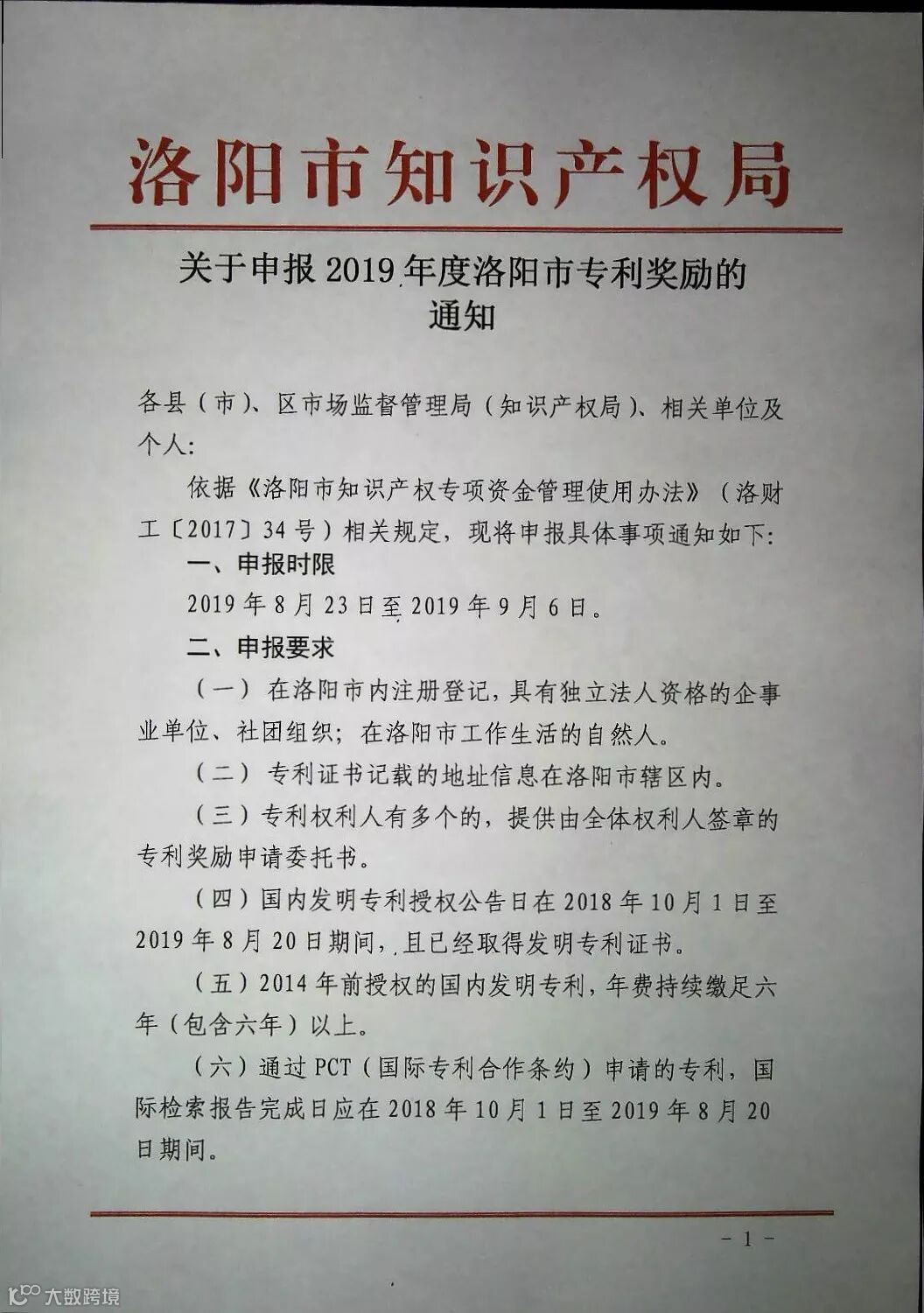 洛阳市知识产权局

关于申报 2019 年度洛阳市专利奖励的通知

各县（市）、区市场监督管理局（知识产权局）、相关单位及个人:

依据《洛阳市知识产权专项资金管理使用办法》（洛财工〔2017〕34 号）相关规定，现将申报具体事项通知如下:

一、申报时限

2019 年 8 月 23 日至 2019 年 9 月 6 日。

二、申报要求

（一）在洛阳市内注册登记，具有独立法人资格的企事业单位、社团组织；在洛阳市工作生活的自然人。

（二）专利证书记载的地址信息在洛阳市辖区内。

（三）专利权利人有多个的，提供由全体权利人签章的专利奖励申请委托书。

（四）国内发明专利授权公告日在 2018 年 10 月 1 日至 2019 年 8 月 20 日期间，且已经取得发明专利证书。

（五）2014 年前授权的国内发明专利，年费持续缴足六年（包含六年）以上。

（六）通过 PCT（国际专利合作条约）申请的专利，国际检索报告完成日应在 2018 年 10 月 1 日至 2019 年 8 月 20 日期间。

- 1 -

大数跨境